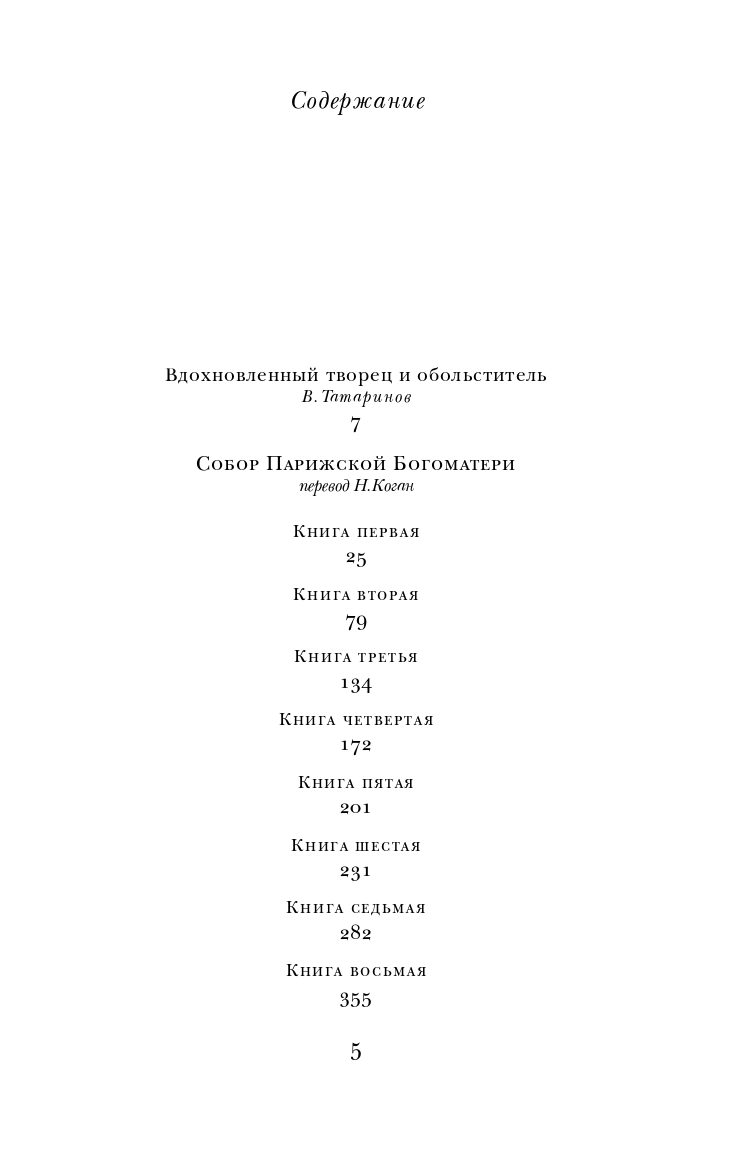 Содержание

Вдохновленный творец и обольститель
В. Татаринов
7

Собор Парижской Богоматери
перевод Н.Коган

Книга первая
25

Книга вторая
79

Книга третья
134

Книга четвертая
172

Книга пятая
201

Книга шестая
231

Книга седьмая
282

Книга восьмая
355

5